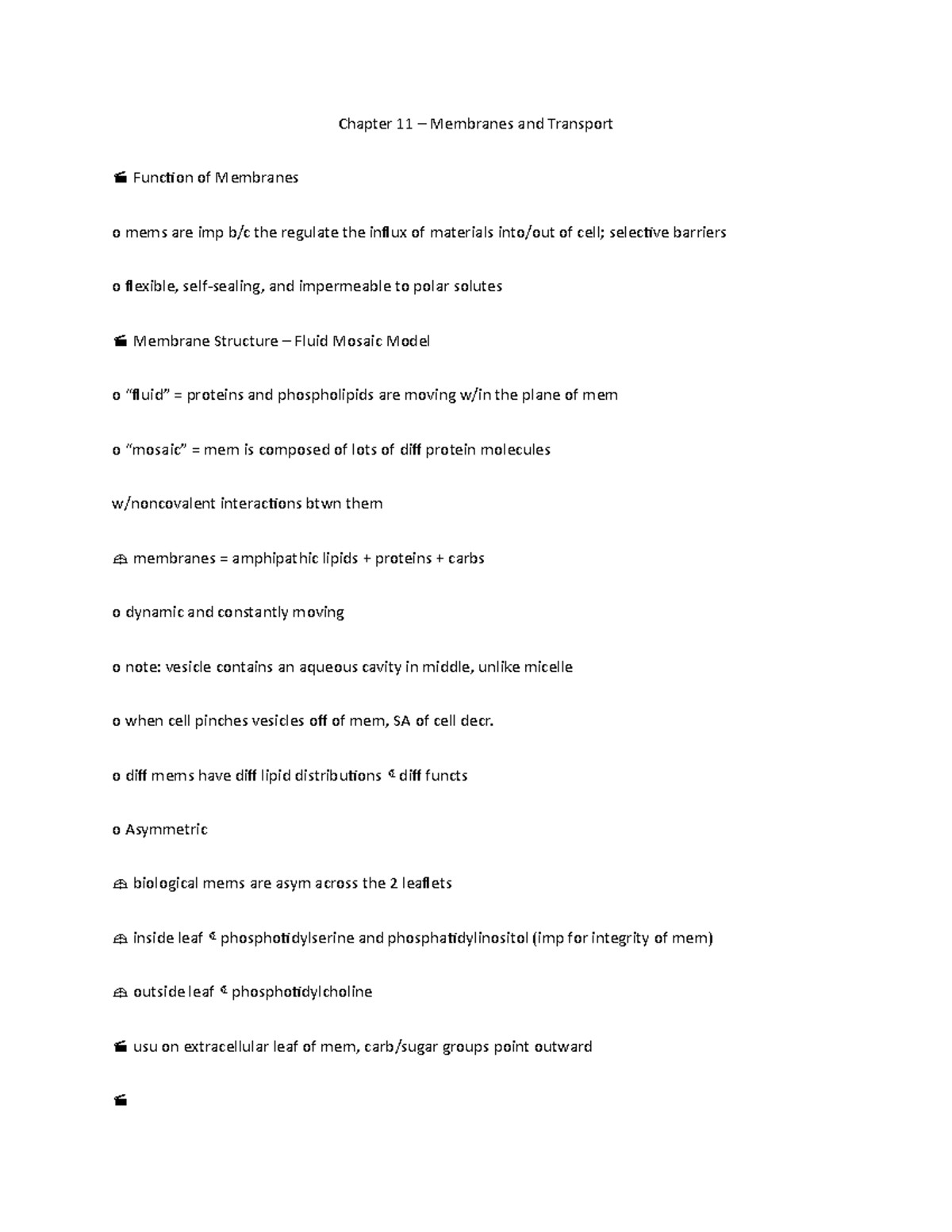 Chapter 11 – Membranes and Transport

 Function of Membranes

o mems are imp b/c the regulate the influx of materials into/out of cell; selective barriers

o flexible, self-sealing, and impermeable to polar solutes

 Membrane Structure – Fluid Mosaic Model

o "fluid" = proteins and phospholipids are moving w/in the plane of mem

o "mosaic" = mem is composed of lots of diff protein molecules

w/noncovalent interactions btwn them

 membranes = amphipathic lipids + proteins + carbs

o dynamic and constantly moving

o note: vesicle contains an aqueous cavity in middle, unlike micelle

o when cell pinches vesicles off of mem, SA of cell decr.

o diff mems have diff lipid distributions  diff functs

o Asymmetric

 biological mems are asym across the 2 leaflets

 inside leaf  phosphotidylserine and phosphatidylinositol (imp for integrity of mem)

 outside leaf  phosphotidylcholine

 usu on extracellular leaf of mem, carb/sugar groups point outward